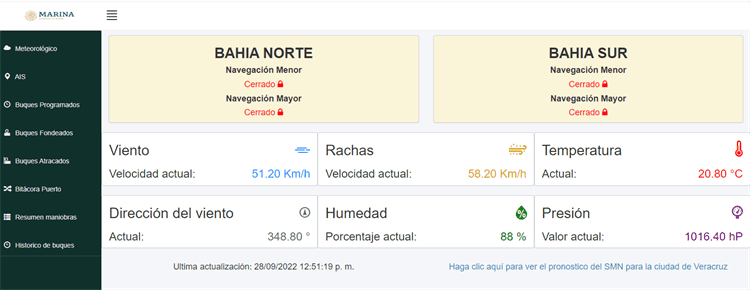 MARINA

Meteorológico
AIS
Buques Programados
Buques Fondeados
Buques Atracados
Bitácora Puerto
Resumen maniobras
Historico de buques

BAHIA NORTE
Navegación Menor
Cerrado
Navegación Mayor
Cerrado

BAHIA SUR
Navegación Menor
Cerrado
Navegación Mayor
Cerrado

Viento
Velocidad actual: 51.20 Km/h

Rachas
Velocidad actual: 58.20 Km/h

Temperatura
Actual: 20.80 °C

Dirección del viento
Actual: 348.80 °

Humedad
Porcentaje actual: 88 %

Presión
Valor actual: 1016.40 hP

Ultima actualización: 28/09/2022 12:51:19 p. m.

Haga clic aquí para ver el pronostico del SMN para la ciudad de Veracruz